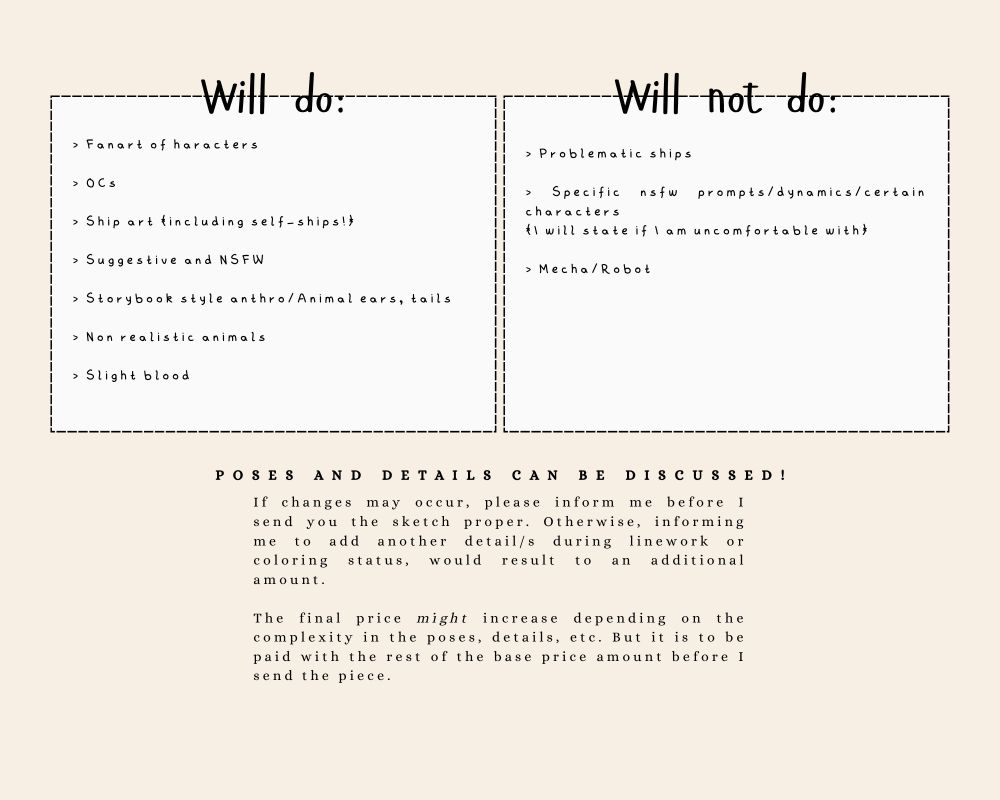 Will do:

> Fanart of haracters

> OCs

> Ship art (including self-ships!)

> Suggestive and NSFW

> Storybook style anthro/Animal ears, tails

> Non realistic animals

> Slight blood

Will not do:

> Problematic ships

> Specific nsfw prompts/dynamics/certain characters (I will state if I am uncomfortable with)

> Mecha/Robot

POSES AND DETAILS CAN BE DISCUSSED!

If changes may occur, please inform me before I send you the sketch proper. Otherwise, informing me to add another detail/s during linework or coloring status, would result to an additional amount.

The final price might increase depending on the complexity in the poses, details, etc. But it is to be paid with the rest of the base price amount before I send the piece.